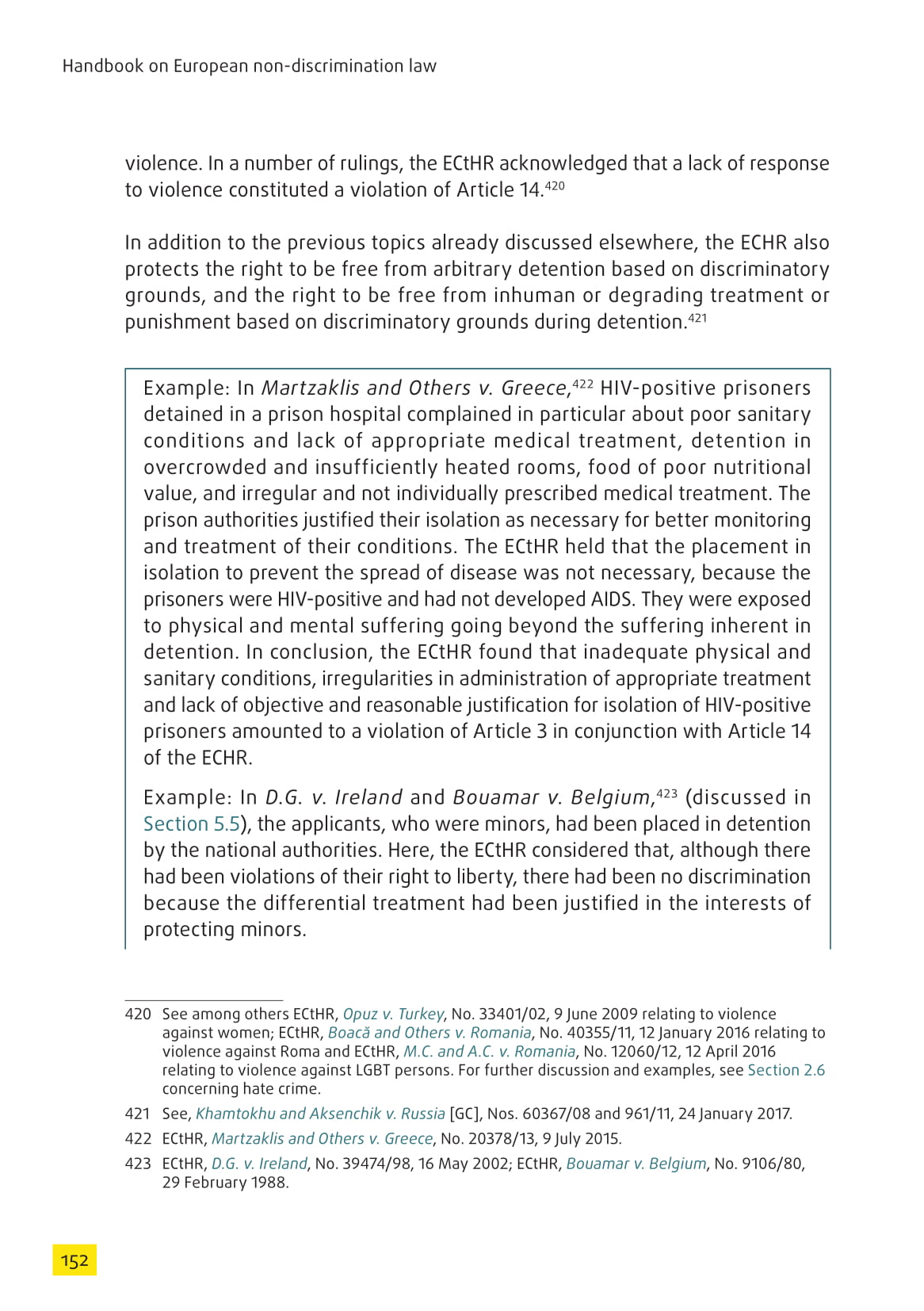 Handbook on European non-discrimination law

violence. In a number of rulings, the ECtHR acknowledged that a lack of response to violence constituted a violation of Article 14.$^{420}$

In addition to the previous topics already discussed elsewhere, the ECHR also protects the right to be free from arbitrary detention based on discriminatory grounds, and the right to be free from inhuman or degrading treatment or punishment based on discriminatory grounds during detention.$^{421}$

Example: In Martzaklis and Others v. Greece,$^{422}$ HIV-positive prisoners detained in a prison hospital complained in particular about poor sanitary conditions and lack of appropriate medical treatment, detention in overcrowded and insufficiently heated rooms, food of poor nutritional value, and irregular and not individually prescribed medical treatment. The prison authorities justified their isolation as necessary for better monitoring and treatment of their conditions. The ECtHR held that the placement in isolation to prevent the spread of disease was not necessary, because the prisoners were HIV-positive and had not developed AIDS. They were exposed to physical and mental suffering going beyond the suffering inherent in detention. In conclusion, the ECtHR found that inadequate physical and sanitary conditions, irregularities in administration of appropriate treatment and lack of objective and reasonable justification for isolation of HIV-positive prisoners amounted to a violation of Article 3 in conjunction with Article 14 of the ECHR.

Example: In D.G. v. Ireland and Bouamar v. Belgium,$^{423}$ (discussed in Section 5.5), the applicants, who were minors, had been placed in detention by the national authorities. Here, the ECtHR considered that, although there had been violations of their right to liberty, there had been no discrimination because the differential treatment had been justified in the interests of protecting minors.

420 See among others ECtHR, Opuz v. Turkey, No. 33401/02, 9 June 2009 relating to violence against women; ECtHR, Boacă and Others v. Romania, No. 40355/11, 12 January 2016 relating to violence against Roma and ECtHR, M.C. and A.C. v. Romania, No. 12060/12, 12 April 2016 relating to violence against LGBT persons. For further discussion and examples, see Section 2.6 concerning hate crime.

421 See, Khamtokhu and Aksenchik v. Russia [GC], Nos. 60367/08 and 961/11, 24 January 2017.

422 ECtHR, Martzaklis and Others v. Greece, No. 20378/13, 9 July 2015.

423 ECtHR, D.G. v. Ireland, No. 39474/98, 16 May 2002; ECtHR, Bouamar v. Belgium, No. 9106/80, 29 February 1988.

152